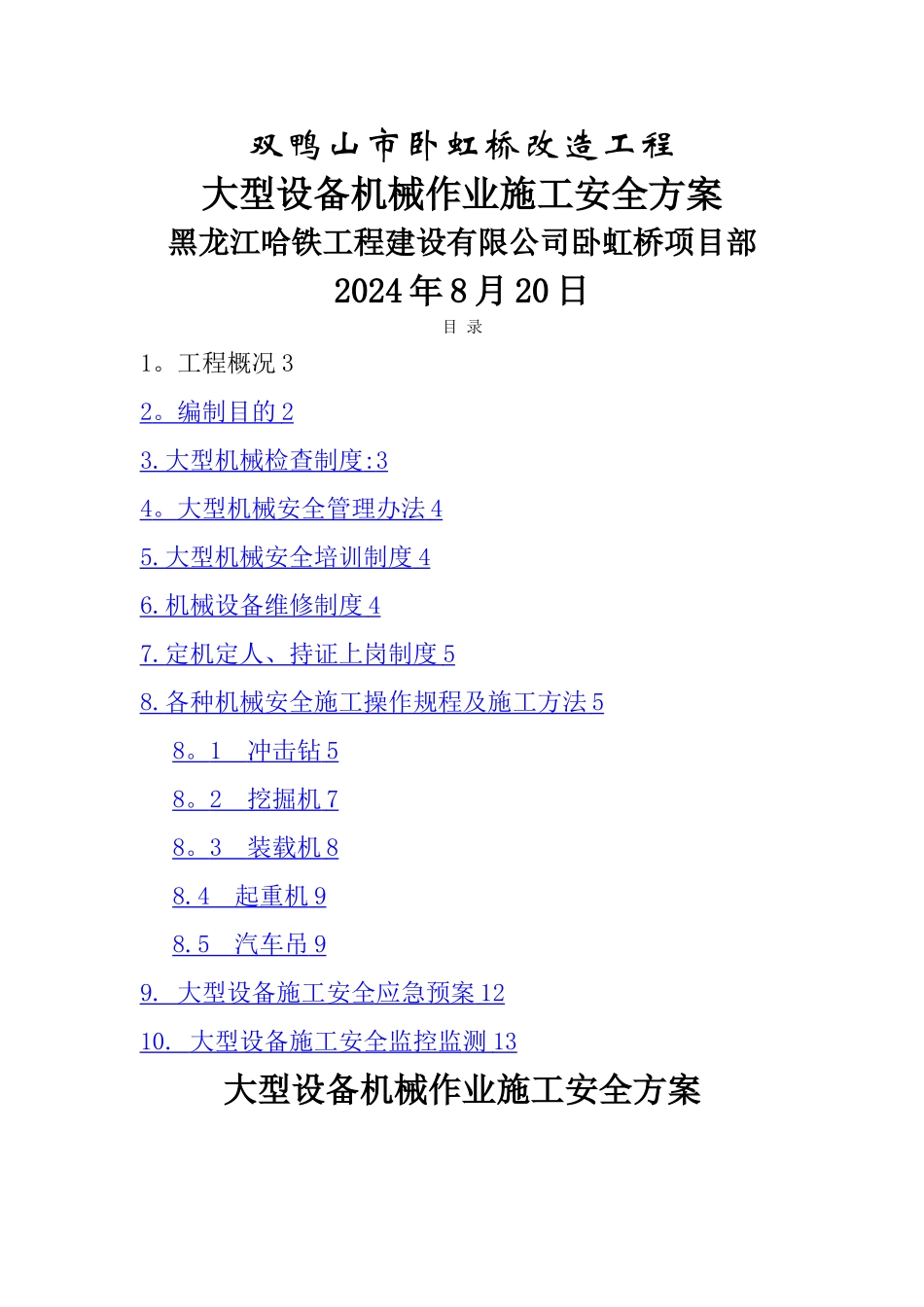 双鸭山市卧虹桥改造工程

大型设备机械作业施工安全方案

黑龙江哈铁工程建设有限公司卧虹桥项目部

2024年8月20日

目 录

1。工程概况 3

2。编制目的 2

3.大型机械检查制度:3

4。大型机械安全管理办法 4

5.大型机械安全培训制度 4

6.机械设备维修制度 4

7.定机定人、持证上岗制度 5

8.各种机械安全施工操作规程及施工方法 5

8。1 冲击钻 5

8。2 挖掘机 7

8。3 装载机 8

8.4 起重机 9

8.5 汽车吊 9

9. 大型设备施工安全应急预案 12

10. 大型设备施工安全监控监测 13

大型设备机械作业施工安全方案